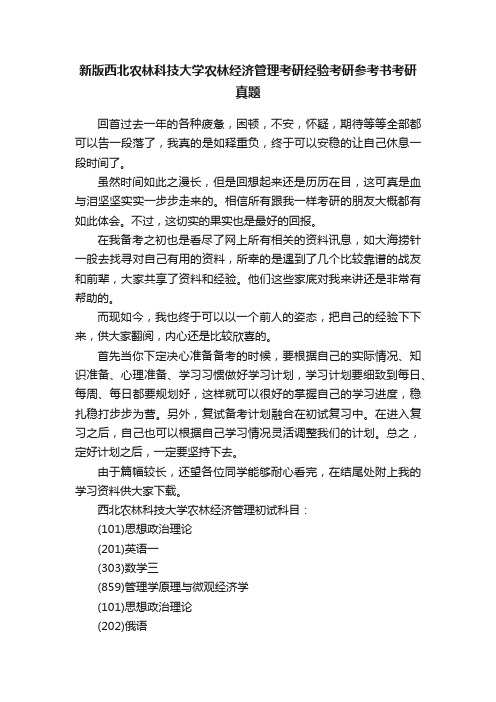 新版西北农林科技大学农林经济管理考研经验考研参考书考研真题

回首过去一年的各种疲惫，困顿，不安，怀疑，期待等等全部都可以告一段落了，我真的是如释重负，终于可以安稳的让自己休息一段时间了。

虽然时间如此之漫长，但是回想起来还是历历在目，这可真是血与泪坚坚实实一步步走来的。相信所有跟我一样考研的朋友大概都有如此体会。不过，这切实的果实也是最好的回报。

在我备考之初也是看尽了网上所有相关的资料讯息，如大海捞针一般去找寻对自己有用的资料，所幸的是遇到了几个比较靠谱的战友和前辈，大家共享了资料和经验。他们这些家底对我来讲还是非常有帮助的。

而现如今，我也终于可以以一个前人的姿态，把自己的经验下下来，供大家翻阅，内心还是比较欣喜的。

首先当你下定决心准备备考的时候，要根据自己的实际情况、知识准备、心理准备、学习习惯做好学习计划，学习计划要细致到每日、每周、每日都要规划好，这样就可以很好的掌握自己的学习进度，稳扎稳打步步为营。另外，复试备考计划融合在初试复习中。在进入复习之后，自己也可以根据自己学习情况灵活调整我们的计划。总之，定好计划之后，一定要坚持下去。

由于篇幅较长，还望各位同学能够耐心看完，在结尾处附上我的学习资料供大家下载。

西北农林科技大学农林经济管理初试科目：

(101)思想政治理论

(201)英语一

(303)数学三

(859)管理学原理与微观经济学

(101)思想政治理论

(202)俄语